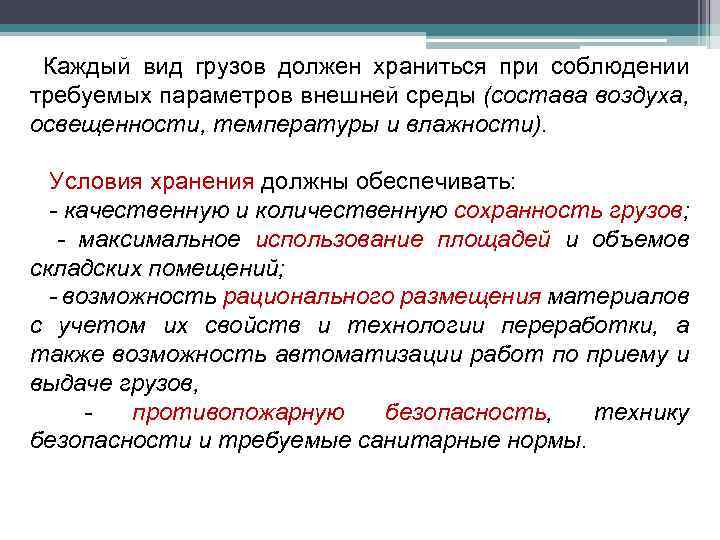 Каждый вид грузов должен храниться при соблюдении требуемых параметров внешней среды (состава воздуха, освещенности, температуры и влажности).

Условия хранения должны обеспечивать:
- качественную и количественную сохранность грузов;
- максимальное использование площадей и объемов складских помещений;
- возможность рационального размещения материалов с учетом их свойств и технологии переработки, а также возможность автоматизации работ по приему и выдаче грузов,
- противопожарную безопасность, технику безопасности и требуемые санитарные нормы.